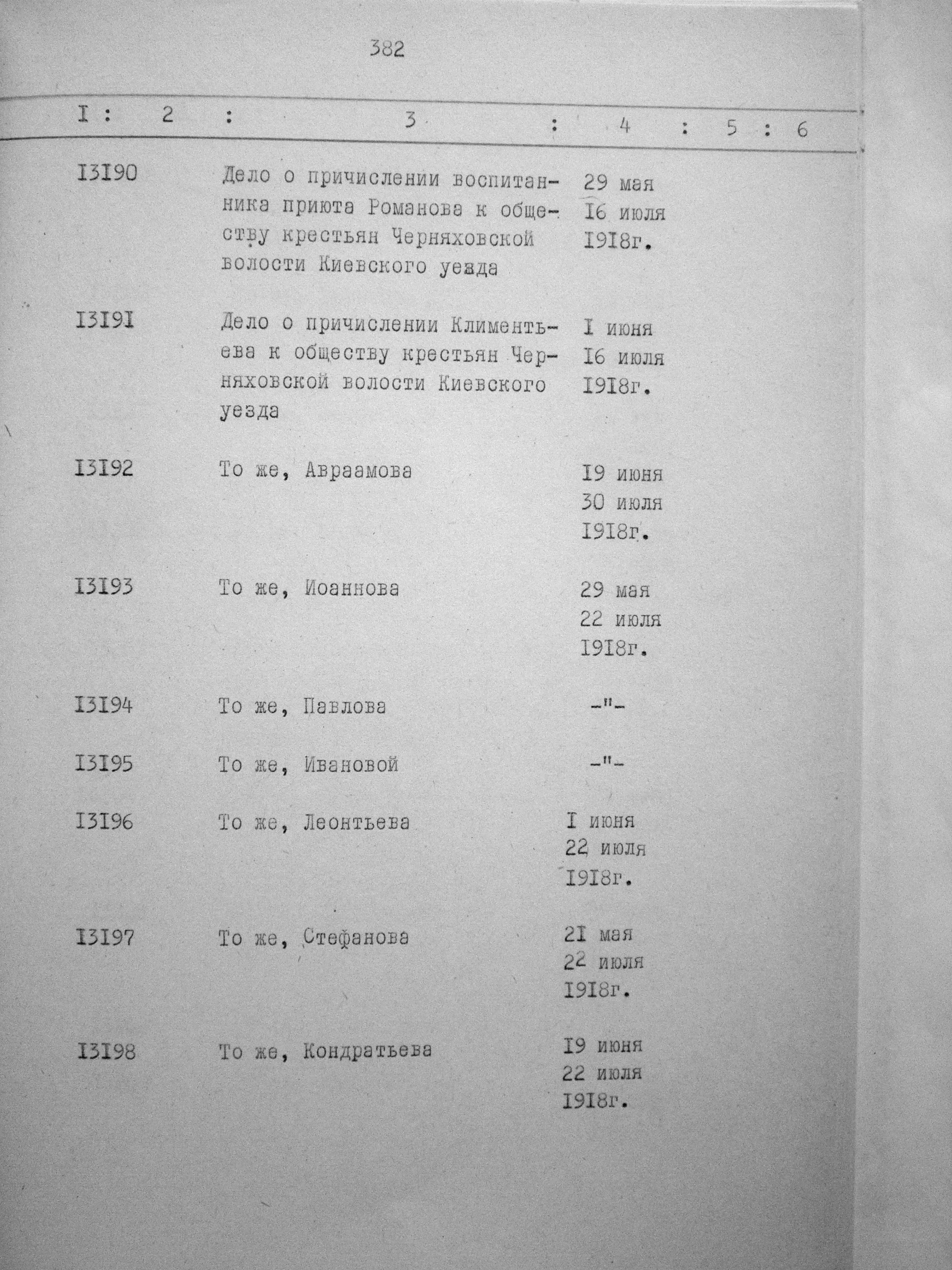 382

| I | 2 | 3 | 4 | 5 | 6 |
|---|---|---|---|---|---|
| I3I90 | | Дело о причислении воспитанника приюта Романова к обществу крестьян Черняховской волости Киевского уезда | 29 мая I6 июля I9I8г. | | |
| I3I9I | | Дело о причислении Климентьева к обществу крестьян Черняховской волости Киевского уезда | I июня I6 июля I9I8г. | | |
| I3I92 | | То же, Авраамова | I9 июня 30 июля I9I8г. | | |
| I3I93 | | То же, Иоаннова | 29 мая 22 июля I9I8г. | | |
| I3I94 | | То же, Павлова | -"- | | |
| I3I95 | | То же, Ивановой | -"- | | |
| I3I96 | | То же, Леонтьева | I июня 22 июля I9I8г. | | |
| I3I97 | | То же, Стефанова | 2I мая 22 июля I9I8г. | | |
| I3I98 | | То же, Кондратьева | I9 июня 22 июля I9I8г. | | |